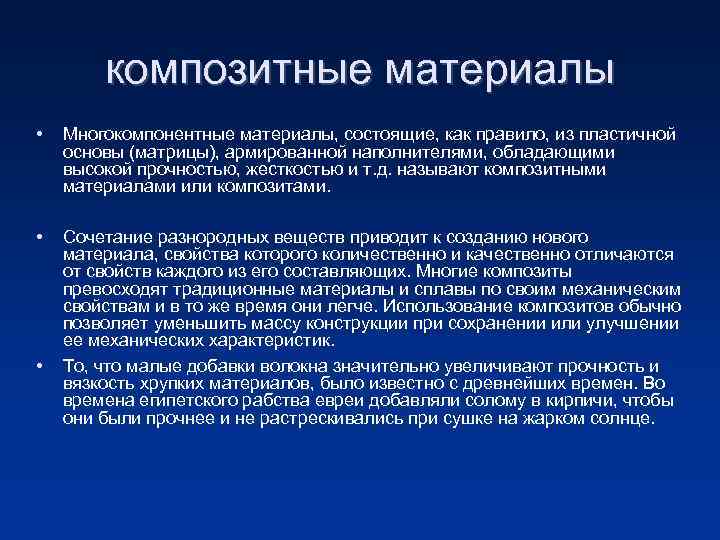 композитные материалы

• Многокомпонентные материалы, состоящие, как правило, из пластичной основы (матрицы), армированной наполнителями, обладающими высокой прочностью, жесткостью и т.д. называют композитными материалами или композитами.

• Сочетание разнородных веществ приводит к созданию нового материала, свойства которого количественно и качественно отличаются от свойств каждого из его составляющих. Многие композиты превосходят традиционные материалы и сплавы по своим механическим свойствам и в то же время они легче. Использование композитов обычно позволяет уменьшить массу конструкции при сохранении или улучшении ее механических характеристик.

• То, что малые добавки волокна значительно увеличивают прочность и вязкость хрупких материалов, было известно с древнейших времен. Во времена египетского рабства евреи добавляли солому в кирпичи, чтобы они были прочнее и не растрескивались при сушке на жарком солнце.